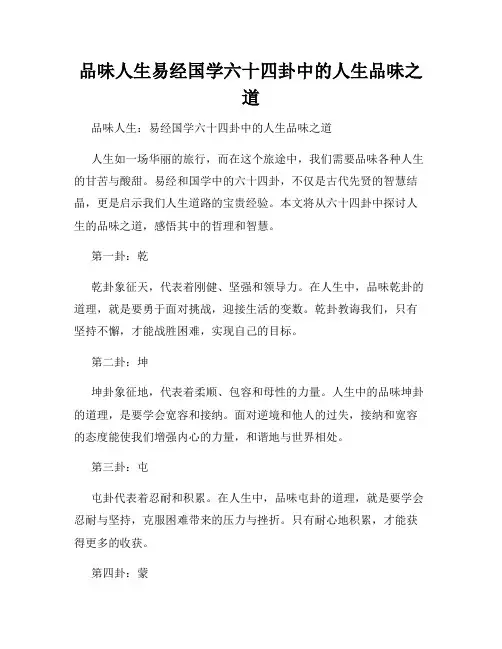 品味人生易经国学六十四卦中的人生品味之道

品味人生：易经国学六十四卦中的人生品味之道

人生如一场华丽的旅行，而在这个旅途中，我们需要品味各种人生的甘苦与酸甜。易经和国学中的六十四卦，不仅是古代先贤的智慧结晶，更是启示我们人生道路的宝贵经验。本文将从六十四卦中探讨人生的品味之道，感悟其中的哲理和智慧。

第一卦：乾

乾卦象征天，代表着刚健、坚强和领导力。在人生中，品味乾卦的道理，就是要勇于面对挑战，迎接生活的变数。乾卦教诲我们，只有坚持不懈，才能战胜困难，实现自己的目标。

第二卦：坤

坤卦象征地，代表着柔顺、包容和母性的力量。人生中的品味坤卦的道理，是要学会宽容和接纳。面对逆境和他人的过失，接纳和宽容的态度能使我们增强内心的力量，和谐地与世界相处。

第三卦：屯

屯卦代表着忍耐和积累。在人生中，品味屯卦的道理，就是要学会忍耐与坚持，克服困难带来的压力与挫折。只有耐心地积累，才能获得更多的收获。

第四卦：蒙